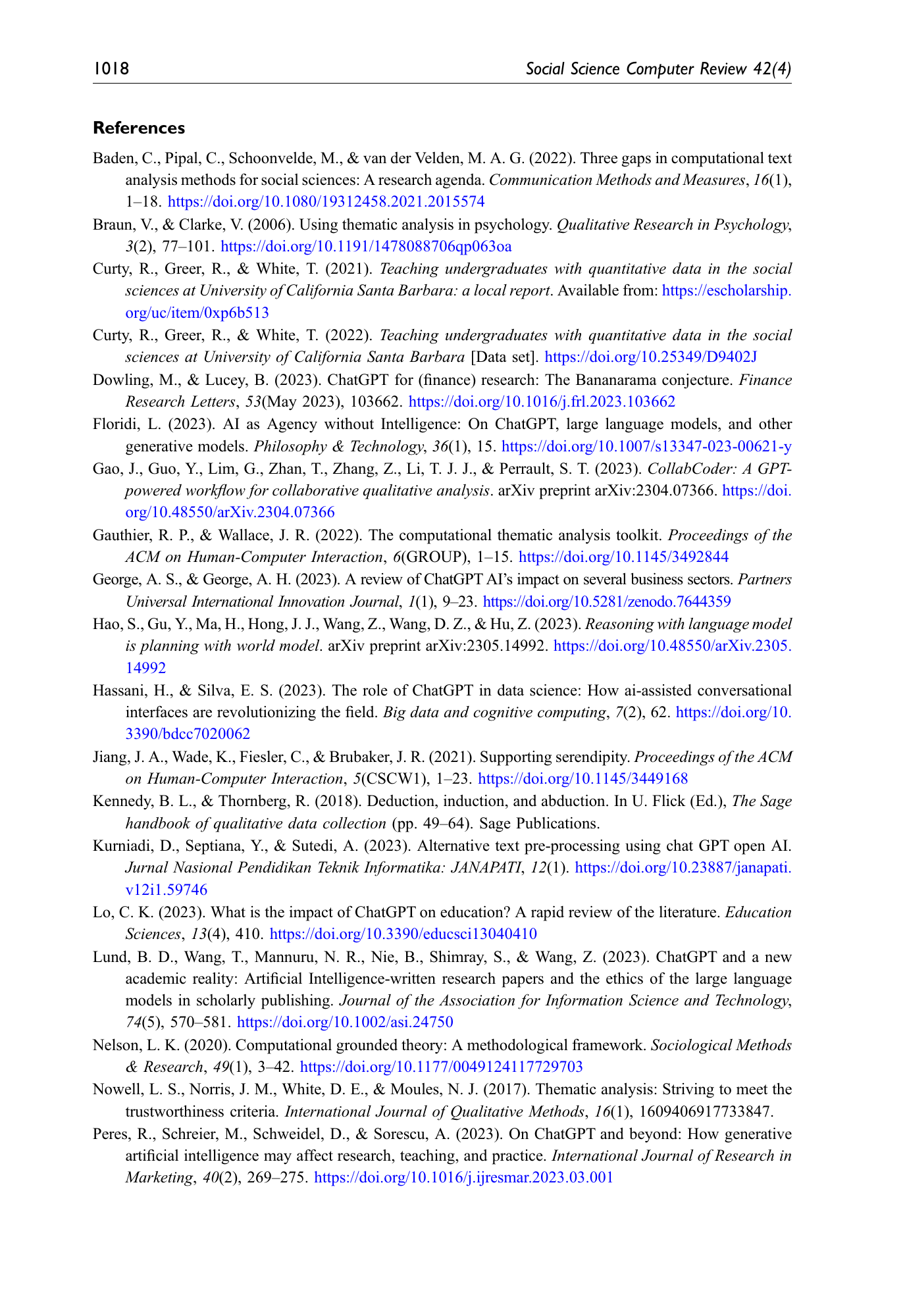 1018 Social Science Computer Review 42(4)

References

Baden, C., Pipal, C., Schoonvelde, M., & van der Velden, M. A. G. (2022). Three gaps in computational text analysis methods for social sciences: A research agenda. Communication Methods and Measures, 16(1), 1–18. https://doi.org/10.1080/19312458.2021.2015574

Braun, V., & Clarke, V. (2006). Using thematic analysis in psychology. Qualitative Research in Psychology, 3(2), 77–101. https://doi.org/10.1191/1478088706qp063oa

Curty, R., Greer, R., & White, T. (2021). Teaching undergraduates with quantitative data in the social sciences at University of California Santa Barbara: a local report. Available from: https://escholarship.org/uc/item/0xp6b513

Curty, R., Greer, R., & White, T. (2022). Teaching undergraduates with quantitative data in the social sciences at University of California Santa Barbara [Data set]. https://doi.org/10.25349/D9402J

Dowling, M., & Lucey, B. (2023). ChatGPT for (finance) research: The Bananarama conjecture. Finance Research Letters, 53(May 2023), 103662. https://doi.org/10.1016/j.frl.2023.103662

Floridi, L. (2023). AI as Agency without Intelligence: On ChatGPT, large language models, and other generative models. Philosophy & Technology, 36(1), 15. https://doi.org/10.1007/s13347-023-00621-y

Gao, J., Guo, Y., Lim, G., Zhan, T., Zhang, Z., Li, T. J. J., & Perrault, S. T. (2023). CollabCoder: A GPT-powered workflow for collaborative qualitative analysis. arXiv preprint arXiv:2304.07366. https://doi.org/10.48550/arXiv.2304.07366

Gauthier, R. P., & Wallace, J. R. (2022). The computational thematic analysis toolkit. Proceedings of the ACM on Human-Computer Interaction, 6(GROUP), 1–15. https://doi.org/10.1145/3492844

George, A. S., & George, A. H. (2023). A review of ChatGPT AI's impact on several business sectors. Partners Universal International Innovation Journal, 1(1), 9–23. https://doi.org/10.5281/zenodo.7644359

Hao, S., Gu, Y., Ma, H., Hong, J. J., Wang, Z., Wang, D. Z., & Hu, Z. (2023). Reasoning with language model is planning with world model. arXiv preprint arXiv:2305.14992. https://doi.org/10.48550/arXiv.2305.14992

Hassani, H., & Silva, E. S. (2023). The role of ChatGPT in data science: How ai-assisted conversational interfaces are revolutionizing the field. Big data and cognitive computing, 7(2), 62. https://doi.org/10.3390/bdcc7020062

Jiang, J. A., Wade, K., Fiesler, C., & Brubaker, J. R. (2021). Supporting serendipity. Proceedings of the ACM on Human-Computer Interaction, 5(CSCW1), 1–23. https://doi.org/10.1145/3449168

Kennedy, B. L., & Thornberg, R. (2018). Deduction, induction, and abduction. In U. Flick (Ed.), The Sage handbook of qualitative data collection (pp. 49–64). Sage Publications.

Kurniadi, D., Septiana, Y., & Sutedi, A. (2023). Alternative text pre-processing using chat GPT open AI. Jurnal Nasional Pendidikan Teknik Informatika: JANAPATI, 12(1). https://doi.org/10.23887/janapati.v12i1.59746

Lo, C. K. (2023). What is the impact of ChatGPT on education? A rapid review of the literature. Education Sciences, 13(4), 410. https://doi.org/10.3390/educsci13040410

Lund, B. D., Wang, T., Mannuru, N. R., Nie, B., Shimray, S., & Wang, Z. (2023). ChatGPT and a new academic reality: Artificial Intelligence-written research papers and the ethics of the large language models in scholarly publishing. Journal of the Association for Information Science and Technology, 74(5), 570–581. https://doi.org/10.1002/asi.24750

Nelson, L. K. (2020). Computational grounded theory: A methodological framework. Sociological Methods & Research, 49(1), 3–42. https://doi.org/10.1177/0049124117729703

Nowell, L. S., Norris, J. M., White, D. E., & Moules, N. J. (2017). Thematic analysis: Striving to meet the trustworthiness criteria. International Journal of Qualitative Methods, 16(1), 1609406917733847.

Peres, R., Schreier, M., Schweidel, D., & Sorescu, A. (2023). On ChatGPT and beyond: How generative artificial intelligence may affect research, teaching, and practice. International Journal of Research in Marketing, 40(2), 269–275. https://doi.org/10.1016/j.ijresmar.2023.03.001